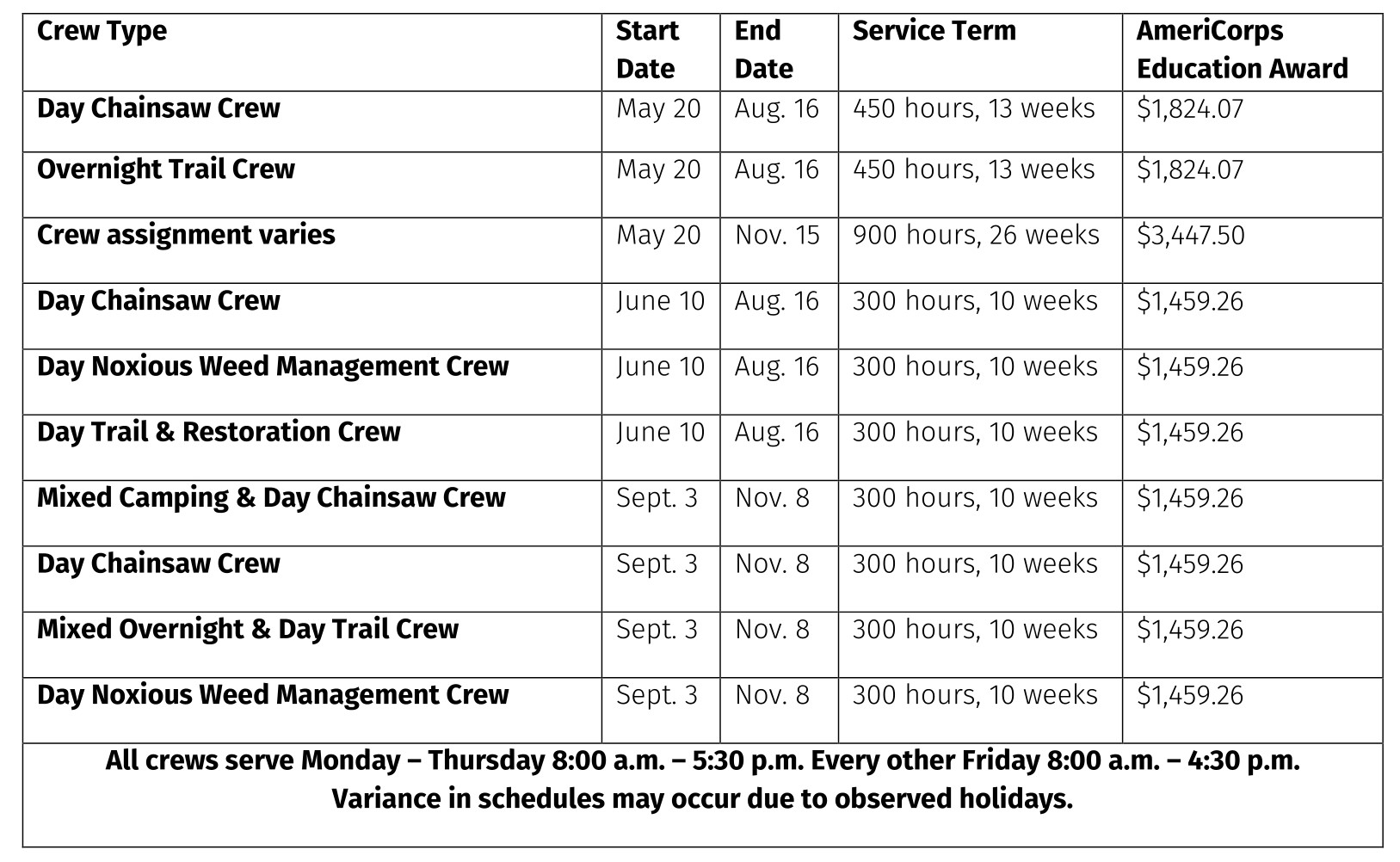 | Crew Type | Start Date | End Date | Service Term | AmeriCorps Education Award |
|---|---|---|---|---|
| Day Chainsaw Crew | May 20 | Aug. 16 | 450 hours, 13 weeks | \$1,824.07 |
| Overnight Trail Crew | May 20 | Aug. 16 | 450 hours, 13 weeks | \$1,824.07 |
| Crew assignment varies | May 20 | Nov. 15 | 900 hours, 26 weeks | \$3,447.50 |
| Day Chainsaw Crew | June 10 | Aug. 16 | 300 hours, 10 weeks | \$1,459.26 |
| Day Noxious Weed Management Crew | June 10 | Aug. 16 | 300 hours, 10 weeks | \$1,459.26 |
| Day Trail & Restoration Crew | June 10 | Aug. 16 | 300 hours, 10 weeks | \$1,459.26 |
| Mixed Camping & Day Chainsaw Crew | Sept. 3 | Nov. 8 | 300 hours, 10 weeks | \$1,459.26 |
| Day Chainsaw Crew | Sept. 3 | Nov. 8 | 300 hours, 10 weeks | \$1,459.26 |
| Mixed Overnight & Day Trail Crew | Sept. 3 | Nov. 8 | 300 hours, 10 weeks | \$1,459.26 |
| Day Noxious Weed Management Crew | Sept. 3 | Nov. 8 | 300 hours, 10 weeks | \$1,459.26 |

All crews serve Monday – Thursday 8:00 a.m. – 5:30 p.m. Every other Friday 8:00 a.m. – 4:30 p.m. Variance in schedules may occur due to observed holidays.